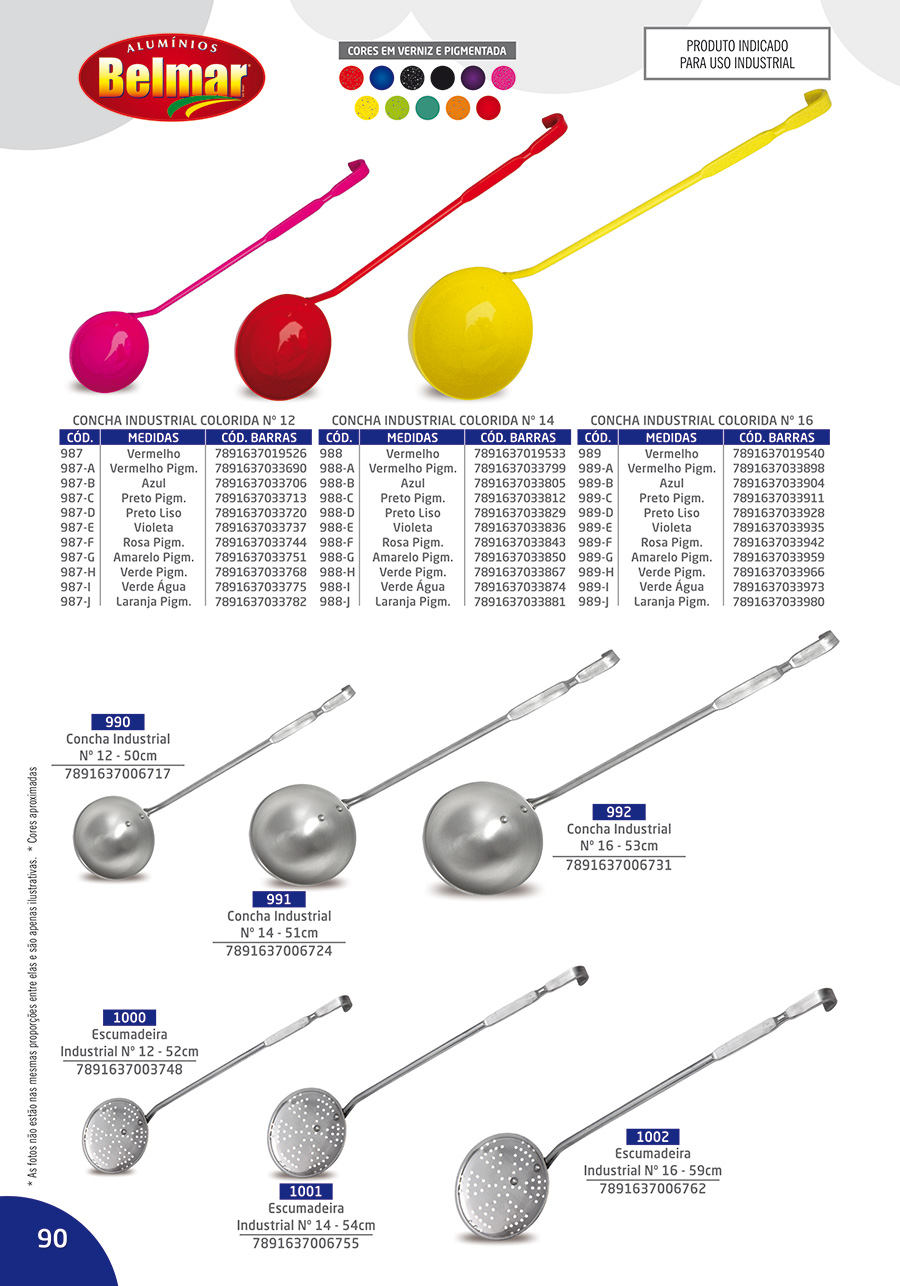 ALUMÍNIOS
Belmar

CORES EM VERNIZ E PIGMENTADA

PRODUTO INDICADO PARA USO INDUSTRIAL

CONCHA INDUSTRIAL COLORIDA Nº 12

| CÓD. | MEDIDAS | CÓD. BARRAS |
|---|---|---|
| 987 | Vermelho | 7891637019526 |
| 987-A | Vermelho Pigm. | 7891637033690 |
| 987-B | Azul | 7891637033706 |
| 987-C | Preto Pigm. | 7891637033713 |
| 987-D | Preto Liso | 7891637033720 |
| 987-E | Violeta | 7891637033737 |
| 987-F | Rosa Pigm. | 7891637033744 |
| 987-G | Amarelo Pigm. | 7891637033751 |
| 987-H | Verde Pigm. | 7891637033768 |
| 987-I | Verde Água | 7891637033775 |
| 987-J | Laranja Pigm. | 7891637033782 |

CONCHA INDUSTRIAL COLORIDA Nº 14

| CÓD. | MEDIDAS | CÓD. BARRAS |
|---|---|---|
| 988 | Vermelho | 7891637019533 |
| 988-A | Vermelho Pigm. | 7891637033799 |
| 988-B | Azul | 7891637033805 |
| 988-C | Preto Pigm. | 7891637033812 |
| 988-D | Preto Liso | 7891637033829 |
| 988-E | Violeta | 7891637033836 |
| 988-F | Rosa Pigm. | 7891637033843 |
| 988-G | Amarelo Pigm. | 7891637033850 |
| 988-H | Verde Pigm. | 7891637033867 |
| 988-I | Verde Água | 7891637033874 |
| 988-J | Laranja Pigm. | 7891637033881 |

CONCHA INDUSTRIAL COLORIDA Nº 16

| CÓD. | MEDIDAS | CÓD. BARRAS |
|---|---|---|
| 989 | Vermelho | 7891637019540 |
| 989-A | Vermelho Pigm. | 7891637033898 |
| 989-B | Azul | 7891637033904 |
| 989-C | Preto Pigm. | 7891637033911 |
| 989-D | Preto Liso | 7891637033928 |
| 989-E | Violeta | 7891637033935 |
| 989-F | Rosa Pigm. | 7891637033942 |
| 989-G | Amarelo Pigm. | 7891637033959 |
| 989-H | Verde Pigm. | 7891637033966 |
| 989-I | Verde Água | 7891637033973 |
| 989-J | Laranja Pigm. | 7891637033980 |

990
Concha Industrial
Nº 12 - 50cm
7891637006717

991
Concha Industrial
Nº 14 - 51cm
7891637006724

992
Concha Industrial
Nº 16 - 53cm
7891637006731

1000
Escumadeira
Industrial Nº 12 - 52cm
7891637003748

1001
Escumadeira
Industrial Nº 14 - 54cm
7891637006755

1002
Escumadeira
Industrial Nº 16 - 59cm
7891637006762

* As fotos não estão nas mesmas proporções entre elas e são apenas ilustrativas. * Cores aproximadas

90